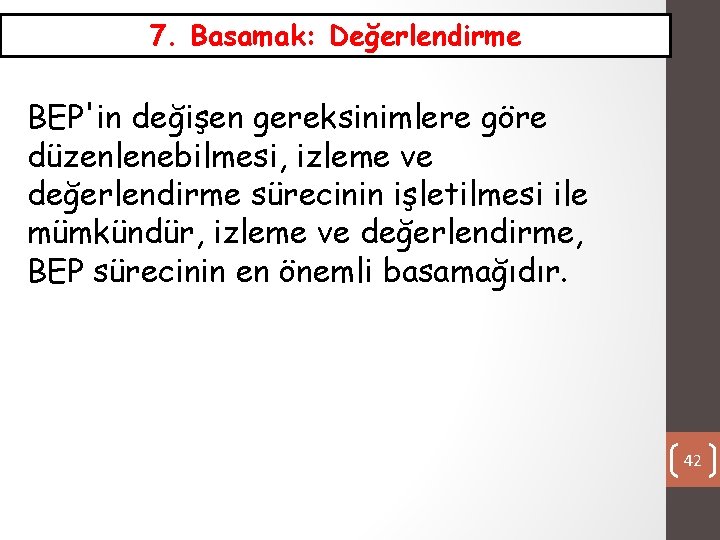 7. Basamak: Değerlendirme

BEP'in değişen gereksinimlere göre düzenlenebilmesi, izleme ve değerlendirme sürecinin işletilmesi ile mümkündür, izleme ve değerlendirme, BEP sürecinin en önemli basamağıdır.

42